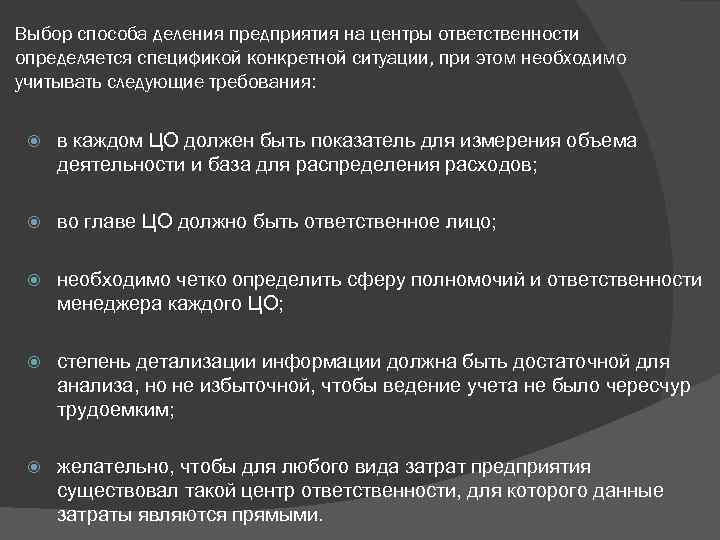 Выбор способа деления предприятия на центры ответственности определяется спецификой конкретной ситуации, при этом необходимо учитывать следующие требования:

в каждом ЦО должен быть показатель для измерения объема деятельности и база для распределения расходов;

во главе ЦО должно быть ответственное лицо;

необходимо четко определить сферу полномочий и ответственности менеджера каждого ЦО;

степень детализации информации должна быть достаточной для анализа, но не избыточной, чтобы ведение учета не было чересчур трудоемким;

желательно, чтобы для любого вида затрат предприятия существовал такой центр ответственности, для которого данные затраты являются прямыми.